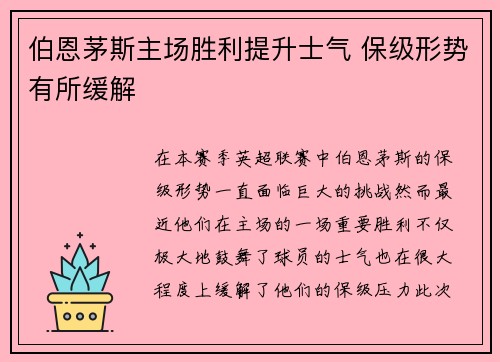 伯恩茅斯主场胜利提升士气 保级形势有所缓解

在本赛季英超联赛中伯恩茅斯的保级形势一直面临巨大的挑战然而最近他们在主场的一场重要胜利不仅极大地鼓舞了球员的士气也在很大程度上缓解了他们的保级压力此次